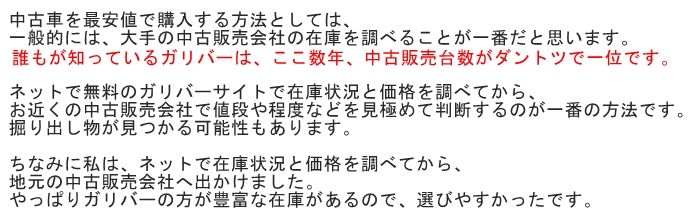 中古車を最安値で購入する方法としては、
一般的には、大手の中古販売会社の在庫を調べることが一番だと思います。
誰もが知っているガリバーは、ここ数年、中古販売台数がダントツで一位です。

ネットで無料のガリバーサイトで在庫状況と価格を調べてから、
お近くの中古販売会社で値段や程度などを見極めて判断するのが一番の方法です。
掘り出し物が見つかる可能性もあります。

ちなみに私は、ネットで在庫状況と価格を調べてから、
地元の中古販売会社へ出かけました。
やっぱりガリバーの方が豊富な在庫があるので、選びやすかったです。